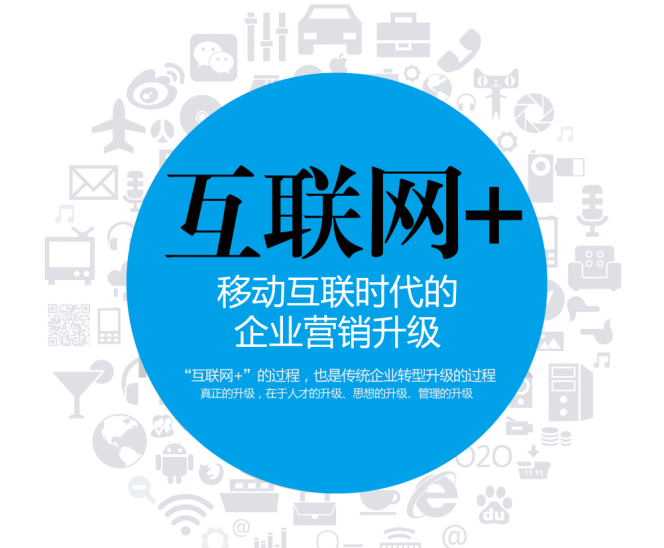 互联网+

移动互联时代的
企业营销升级

“互联网+”的过程，也是传统企业转型升级的过程
真正的升级，在于人才的升级、思想的升级、管理的升级

O2O

du